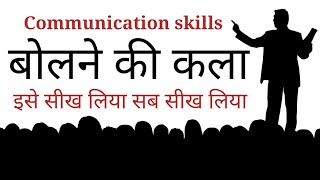 Communication skills

बोलने की कला

इसे सीख लिया सब सीख लिया